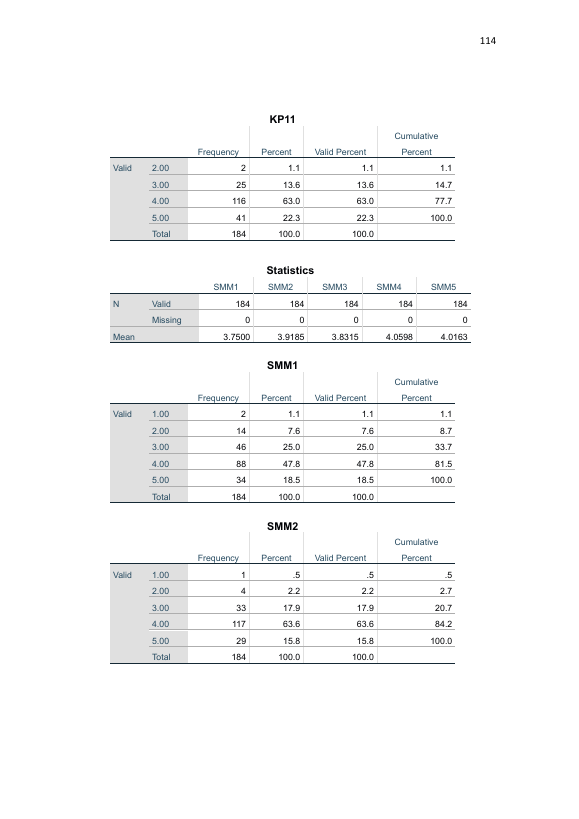 114

KP11

| | | Frequency | Percent | Valid Percent | Cumulative Percent |
|---|---|---|---|---|---|
| Valid | 2.00 | 2 | 1.1 | 1.1 | 1.1 |
| | 3.00 | 25 | 13.6 | 13.6 | 14.7 |
| | 4.00 | 116 | 63.0 | 63.0 | 77.7 |
| | 5.00 | 41 | 22.3 | 22.3 | 100.0 |
| | Total | 184 | 100.0 | 100.0 | |

Statistics

| | | SMM1 | SMM2 | SMM3 | SMM4 | SMM5 |
|---|---|---|---|---|---|---|
| N | Valid | 184 | 184 | 184 | 184 | 184 |
| | Missing | 0 | 0 | 0 | 0 | 0 |
| Mean | | 3.7500 | 3.9185 | 3.8315 | 4.0598 | 4.0163 |

SMM1

| | | Frequency | Percent | Valid Percent | Cumulative Percent |
|---|---|---|---|---|---|
| Valid | 1.00 | 2 | 1.1 | 1.1 | 1.1 |
| | 2.00 | 14 | 7.6 | 7.6 | 8.7 |
| | 3.00 | 46 | 25.0 | 25.0 | 33.7 |
| | 4.00 | 88 | 47.8 | 47.8 | 81.5 |
| | 5.00 | 34 | 18.5 | 18.5 | 100.0 |
| | Total | 184 | 100.0 | 100.0 | |

SMM2

| | | Frequency | Percent | Valid Percent | Cumulative Percent |
|---|---|---|---|---|---|
| Valid | 1.00 | 1 | .5 | .5 | .5 |
| | 2.00 | 4 | 2.2 | 2.2 | 2.7 |
| | 3.00 | 33 | 17.9 | 17.9 | 20.7 |
| | 4.00 | 117 | 63.6 | 63.6 | 84.2 |
| | 5.00 | 29 | 15.8 | 15.8 | 100.0 |
| | Total | 184 | 100.0 | 100.0 | |